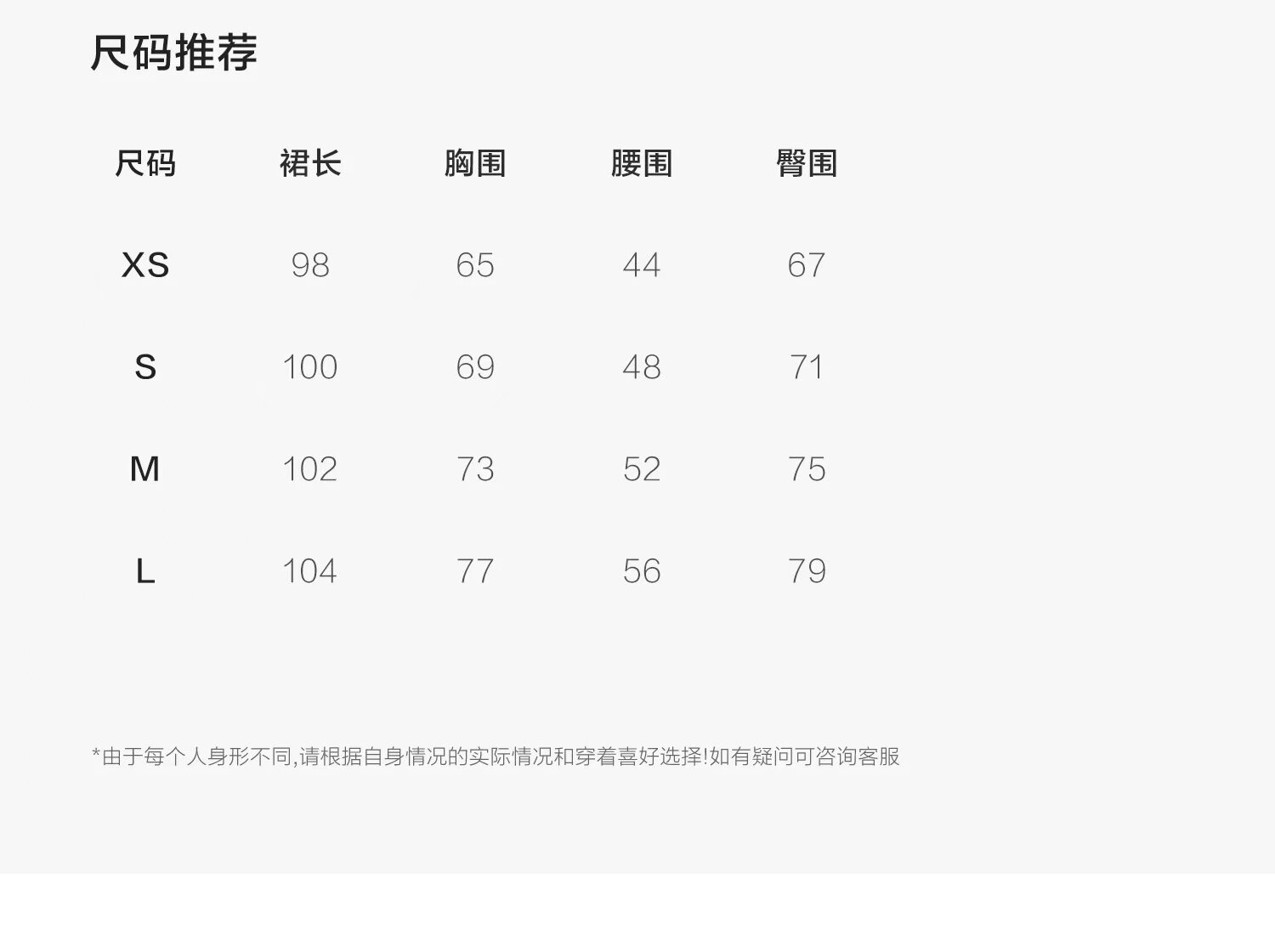 尺码推荐

| 尺码 | 裙长 | 胸围 | 腰围 | 臀围 |
|---|---|---|---|---|
| XS | 98 | 65 | 44 | 67 |
| S | 100 | 69 | 48 | 71 |
| M | 102 | 73 | 52 | 75 |
| L | 104 | 77 | 56 | 79 |

*由于每个人身形不同,请根据自身情况的实际情况和穿着喜好选择!如有疑问可咨询客服